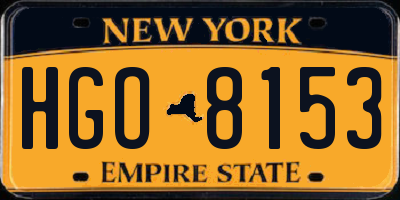 NEW YORK

HGO 8153

EMPIRE STATE